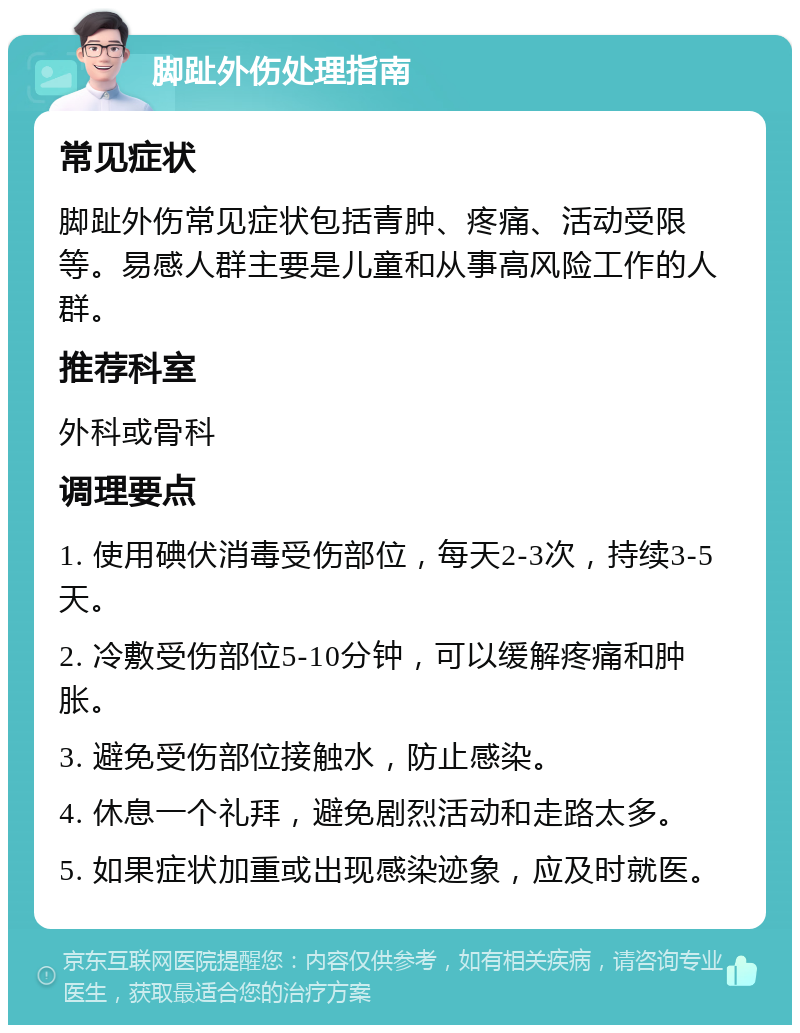 脚趾外伤处理指南

常见症状

脚趾外伤常见症状包括青肿、疼痛、活动受限等。易感人群主要是儿童和从事高风险工作的人群。

推荐科室

外科或骨科

调理要点

1. 使用碘伏消毒受伤部位，每天2-3次，持续3-5天。

2. 冷敷受伤部位5-10分钟，可以缓解疼痛和肿胀。

3. 避免受伤部位接触水，防止感染。

4. 休息一个礼拜，避免剧烈活动和走路太多。

5. 如果症状加重或出现感染迹象，应及时就医。

京东互联网医院提醒您：内容仅供参考，如有相关疾病，请咨询专业医生，获取最适合您的治疗方案